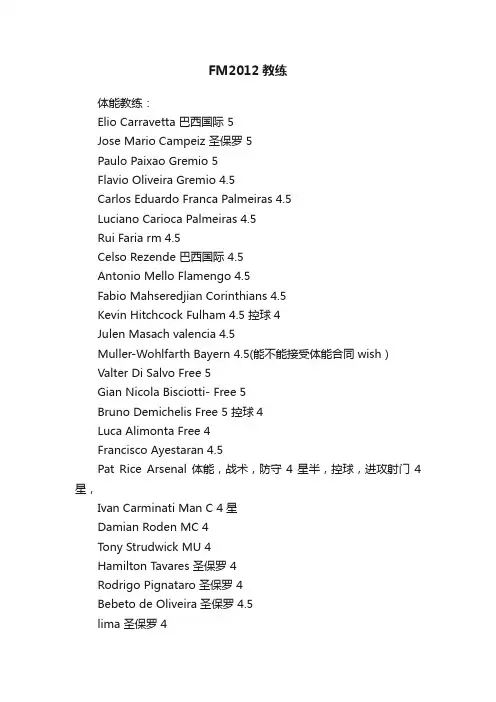 FM2012 教练

体能教练：
Elio Carravetta 巴西国际 5
Jose Mario Campeiz 圣保罗 5
Paulo Paixao Gremio 5
Flavio Oliveira Gremio 4.5
Carlos Eduardo Franca Palmeiras 4.5
Luciano Carioca Palmeiras 4.5
Rui Faria rm 4.5
Celso Rezende 巴西国际 4.5
Antonio Mello Flamengo 4.5
Fabio Mahseredjian Corinthians 4.5
Kevin Hitchcock Fulham 4.5 控球 4
Julen Masach valencia 4.5
Muller-Wohlfarth Bayern 4.5(能不能接受体能合同 wish )
Valter Di Salvo Free 5
Gian Nicola Bisciotti- Free 5
Bruno Demichelis Free 5 控球 4
Luca Alimonta Free 4
Francisco Ayestaran 4.5
Pat Rice Arsenal 体能，战术，防守 4 星半，控球，进攻射门 4 星，
Ivan Carminati Man C 4 星
Damian Roden MC 4
Tony Strudwick MU 4
Hamilton Tavares 圣保罗 4
Rodrigo Pignataro 圣保罗 4
Bebeto de Oliveira 圣保罗 4.5
lima 圣保罗 4